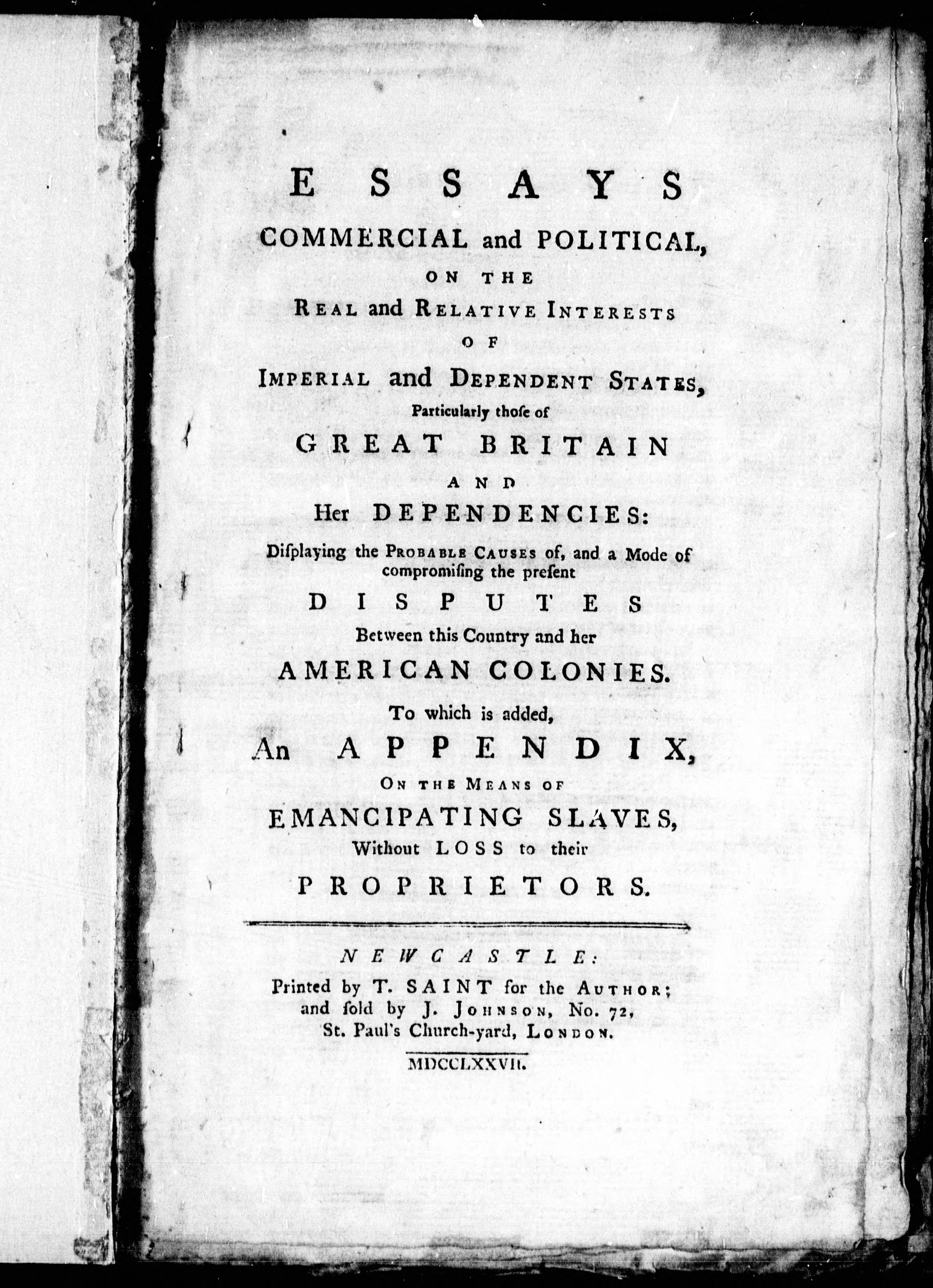 ESSAYS
COMMERCIAL and POLITICAL,
ON THE
REAL and RELATIVE INTERESTS
OF
IMPERIAL and DEPENDENT STATES,
Particularly thoſe of
GREAT BRITAIN
AND
Her DEPENDENCIES:
Diſplaying the PROBABLE CAUSES of, and a Mode of compromiſing the preſent
DISPUTES
Between this Country and her
AMERICAN COLONIES.
To which is added,
An APPENDIX,
ON THE MEANS OF
EMANCIPATING SLAVES,
Without LOSS to their
PROPRIETORS.

NEWCASTLE:
Printed by T. SAINT for the AUTHOR; and ſold by J. JOHNSON, No. 72, St. Paul's Church-yard, LONDON.
MDCCLXXVII.